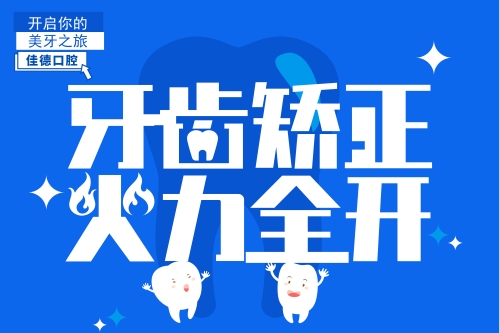 开启你的
美牙之旅
佳德口腔

牙齿矫正
火力全开